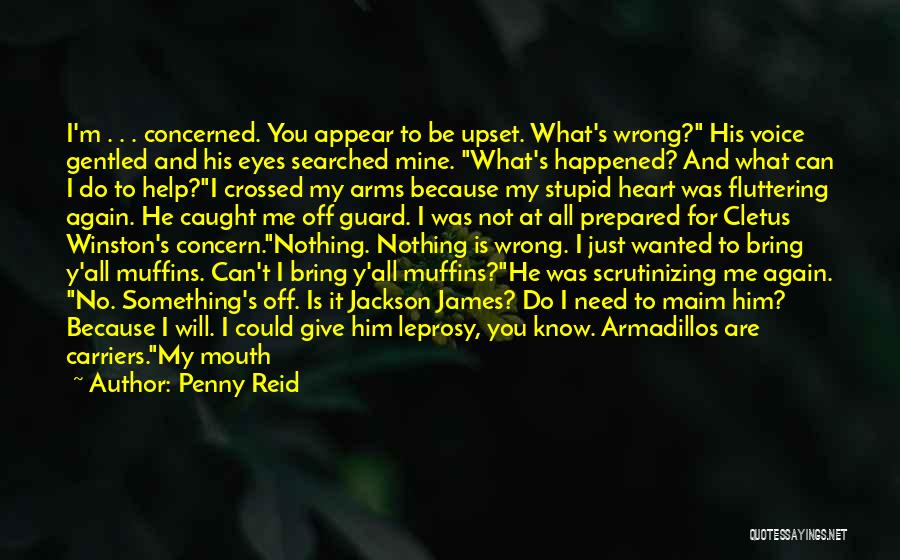 I'm . . . concerned. You appear to be upset. What's wrong?" His voice gentled and his eyes searched mine. "What's happened? And what can I do to help?"I crossed my arms because my stupid heart was fluttering again. He caught me off guard. I was not at all prepared for Cletus Winston's concern."Nothing. Nothing is wrong. I just wanted to bring y'all muffins. Can't I bring y'all muffins?"He was scrutinizing me again. "No. Something's off. Is it Jackson James? Do I need to maim him? Because I will. I could give him leprosy, you know. Armadillos are carriers."My mouth

~ Author: Penny Reid

QUOTESSAYINGS.NET